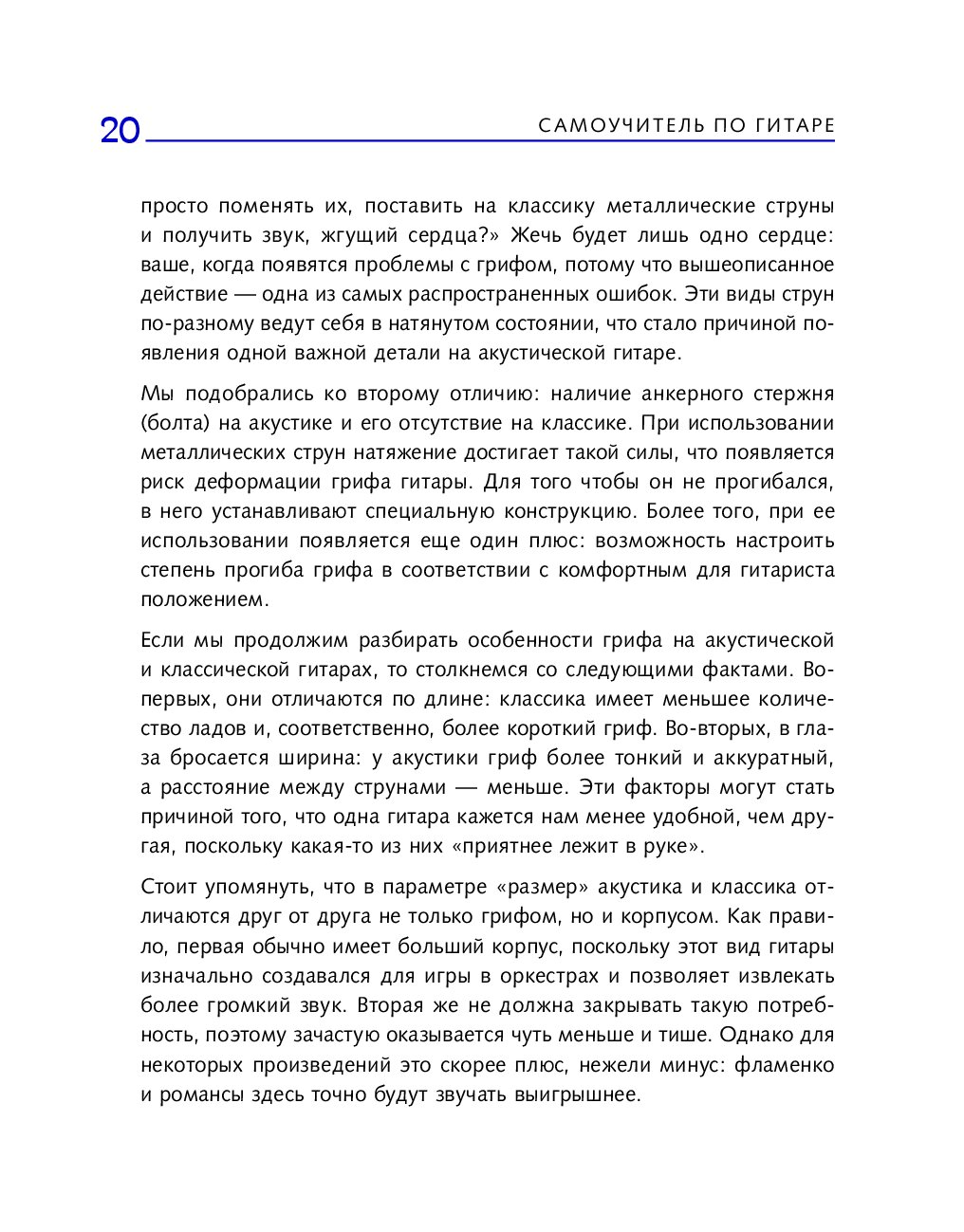 20 САМОУЧИТЕЛЬ ПО ГИТАРЕ

просто поменять их, поставить на классику металлические струны и получить звук, жгущий сердца?» Жечь будет лишь одно сердце: ваше, когда появятся проблемы с грифом, потому что вышеописанное действие — одна из самых распространенных ошибок. Эти виды струн по-разному ведут себя в натянутом состоянии, что стало причиной появления одной важной детали на акустической гитаре.

Мы подобрались ко второму отличию: наличие анкерного стержня (болта) на акустике и его отсутствие на классике. При использовании металлических струн натяжение достигает такой силы, что появляется риск деформации грифа гитары. Для того чтобы он не прогибался, в него устанавливают специальную конструкцию. Более того, при ее использовании появляется еще один плюс: возможность настроить степень прогиба грифа в соответствии с комфортным для гитариста положением.

Если мы продолжим разбирать особенности грифа на акустической и классической гитарах, то столкнемся со следующими фактами. Во-первых, они отличаются по длине: классика имеет меньшее количество ладов и, соответственно, более короткий гриф. Во-вторых, в глаза бросается ширина: у акустики гриф более тонкий и аккуратный, а расстояние между струнами — меньше. Эти факторы могут стать причиной того, что одна гитара кажется нам менее удобной, чем другая, поскольку какая-то из них «приятнее лежит в руке».

Стоит упомянуть, что в параметре «размер» акустика и классика отличаются друг от друга не только грифом, но и корпусом. Как правило, первая обычно имеет больший корпус, поскольку этот вид гитары изначально создавался для игры в оркестрах и позволяет извлекать более громкий звук. Вторая же не должна закрывать такую потребность, поэтому зачастую оказывается чуть меньше и тише. Однако для некоторых произведений это скорее плюс, нежели минус: фламенко и романсы здесь точно будут звучать выигрышнее.